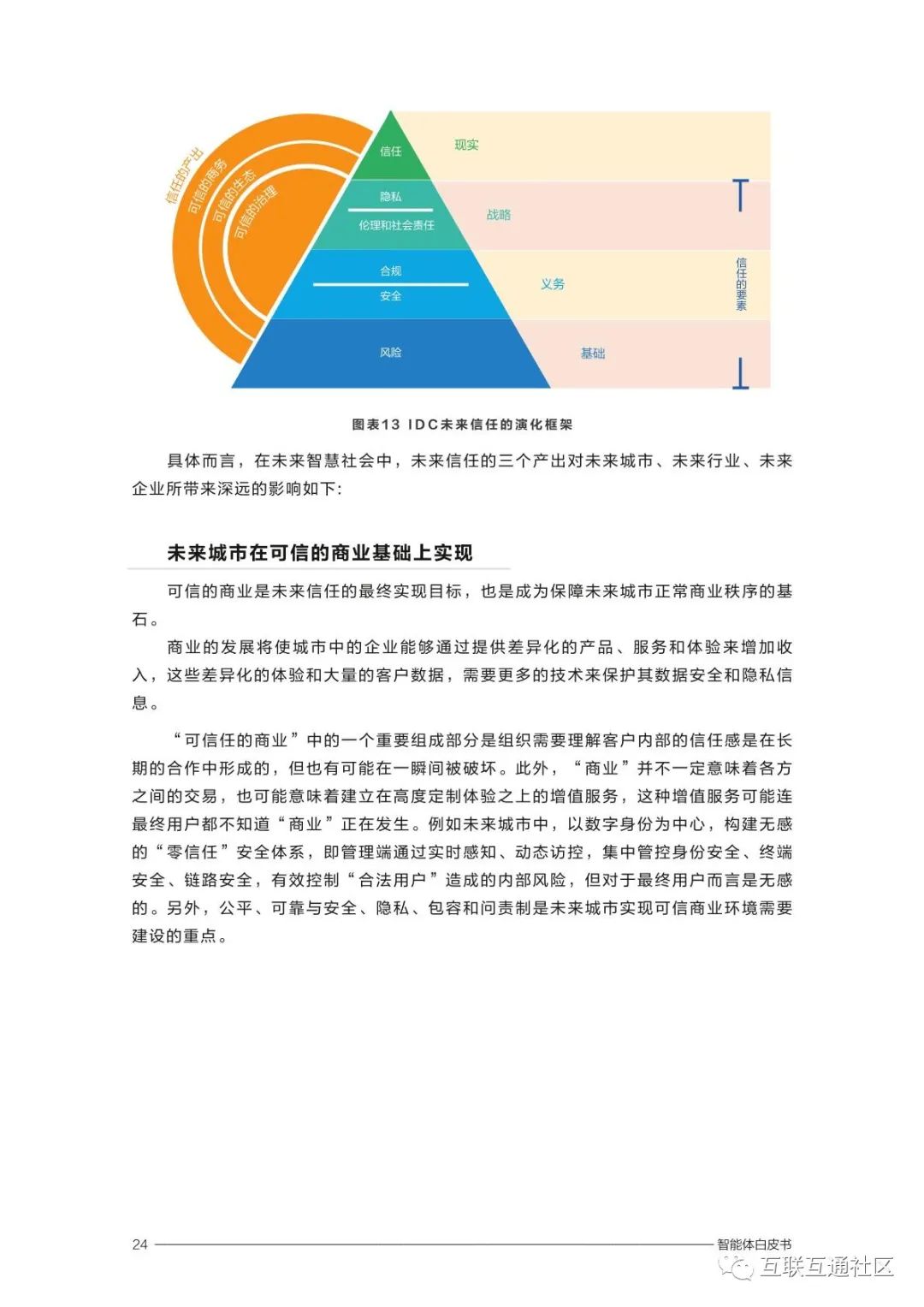 信任的产出
可信的商务
可信的生态
可信的治理

信任
隐私
伦理和社会责任
合规
安全
风险

现实
战略
义务
基础

信任的要素

图表13 IDC未来信任的演化框架

具体而言，在未来智慧社会中，未来信任的三个产出对未来城市、未来行业、未来企业所带来深远的影响如下:

未来城市在可信的商业基础上实现

可信的商业是未来信任的最终实现目标，也是成为保障未来城市正常商业秩序的基石。

商业的发展将使城市中的企业能够通过提供差异化的产品、服务和体验来增加收入，这些差异化的体验和大量的客户数据，需要更多的技术来保护其数据安全和隐私信息。

“可信任的商业”中的一个重要组成部分是组织需要理解客户内部的信任感是在长期的合作中形成的，但也有可能在一瞬间被破坏。此外，“商业”并不一定意味着各方之间的交易，也可能意味着建立在高度定制体验之上的增值服务，这种增值服务可能连最终用户都不知道“商业”正在发生。例如未来城市中，以数字身份为中心，构建无感的“零信任”安全体系，即管理端通过实时感知、动态访控，集中管控身份安全、终端安全、链路安全，有效控制“合法用户”造成的内部风险，但对于最终用户而言是无感的。另外，公平、可靠与安全、隐私、包容和问责制是未来城市实现可信商业环境需要建设的重点。

24 智能体白皮书

互联互通社区